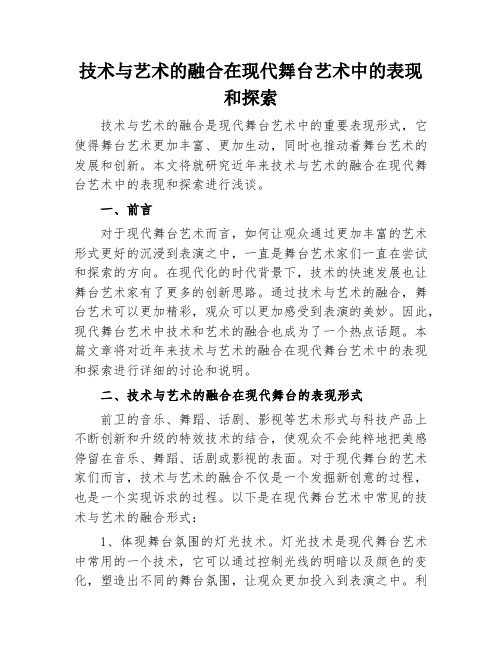 技术与艺术的融合在现代舞台艺术中的表现和探索

技术与艺术的融合是现代舞台艺术中的重要表现形式，它使得舞台艺术更加丰富、更加生动，同时也推动着舞台艺术的发展和创新。本文将就研究近年来技术与艺术的融合在现代舞台艺术中的表现和探索进行浅谈。

一、前言

对于现代舞台艺术而言，如何让观众通过更加丰富的艺术形式更好的沉浸到表演之中，一直是舞台艺术家们一直在尝试和探索的方向。在现代化的时代背景下，技术的快速发展也让舞台艺术家有了更多的创新思路。通过技术与艺术的融合，舞台艺术可以更加精彩，观众可以更加感受到表演的美妙。因此，现代舞台艺术中技术和艺术的融合也成为了一个热点话题。本篇文章将对近年来技术与艺术的融合在现代舞台艺术中的表现和探索进行详细的讨论和说明。

二、技术与艺术的融合在现代舞台的表现形式

前卫的音乐、舞蹈、话剧、影视等艺术形式与科技产品上不断创新和升级的特效技术的结合，使观众不会纯粹地把美感停留在音乐、舞蹈、话剧或影视的表面。对于现代舞台的艺术家们而言，技术与艺术的融合不仅是一个发掘新创意的过程，也是一个实现诉求的过程。以下是在现代舞台艺术中常见的技术与艺术的融合形式：

1、体现舞台氛围的灯光技术。灯光技术是现代舞台艺术中常用的一个技术，它可以通过控制光线的明暗以及颜色的变化，塑造出不同的舞台氛围，让观众更加投入到表演之中。利